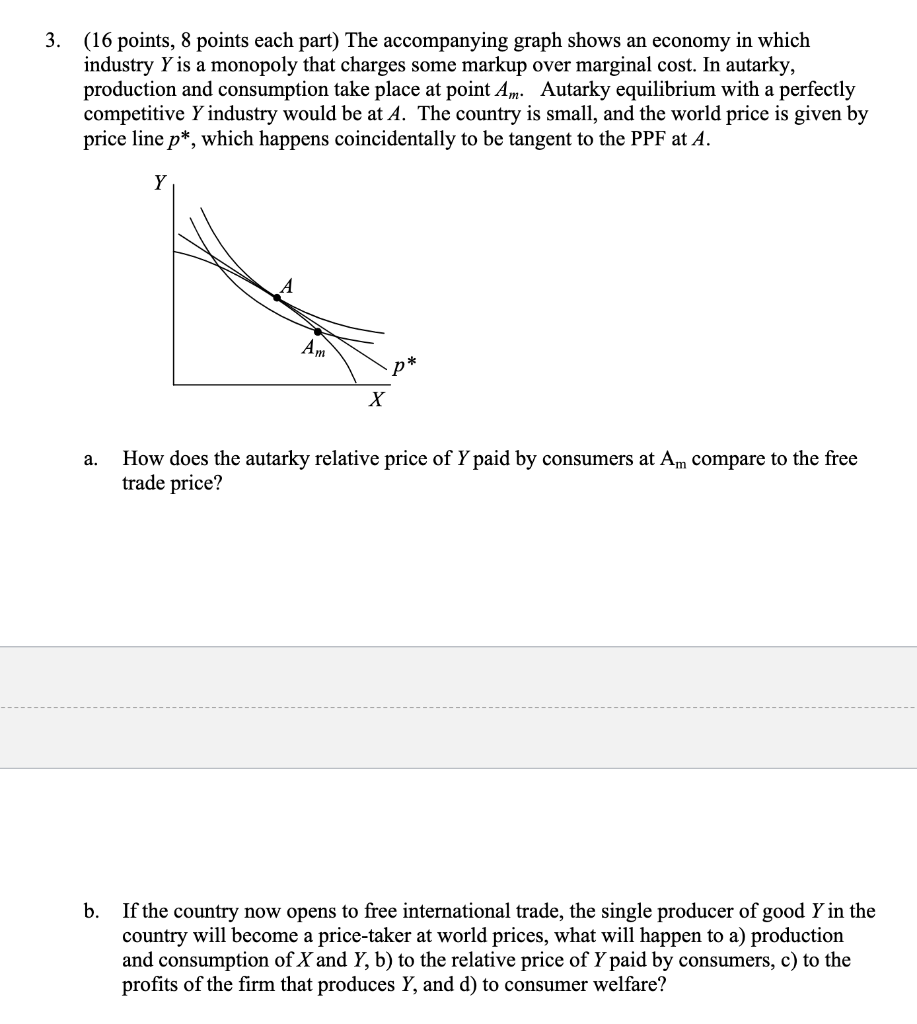 3. (16 points, 8 points each part) The accompanying graph shows an economy in which industry $Y$ is a monopoly that charges some markup over marginal cost. In autarky, production and consumption take place at point $A_m$. Autarky equilibrium with a perfectly competitive $Y$ industry would be at $A$. The country is small, and the world price is given by price line $p^*$, which happens coincidentally to be tangent to the PPF at $A$.

$Y$

$A$

$A_m$

$p^*$

$X$

a. How does the autarky relative price of $Y$ paid by consumers at $A_m$ compare to the free trade price?

b. If the country now opens to free international trade, the single producer of good $Y$ in the country will become a price-taker at world prices, what will happen to a) production and consumption of $X$ and $Y$, b) to the relative price of $Y$ paid by consumers, c) to the profits of the firm that produces $Y$, and d) to consumer welfare?